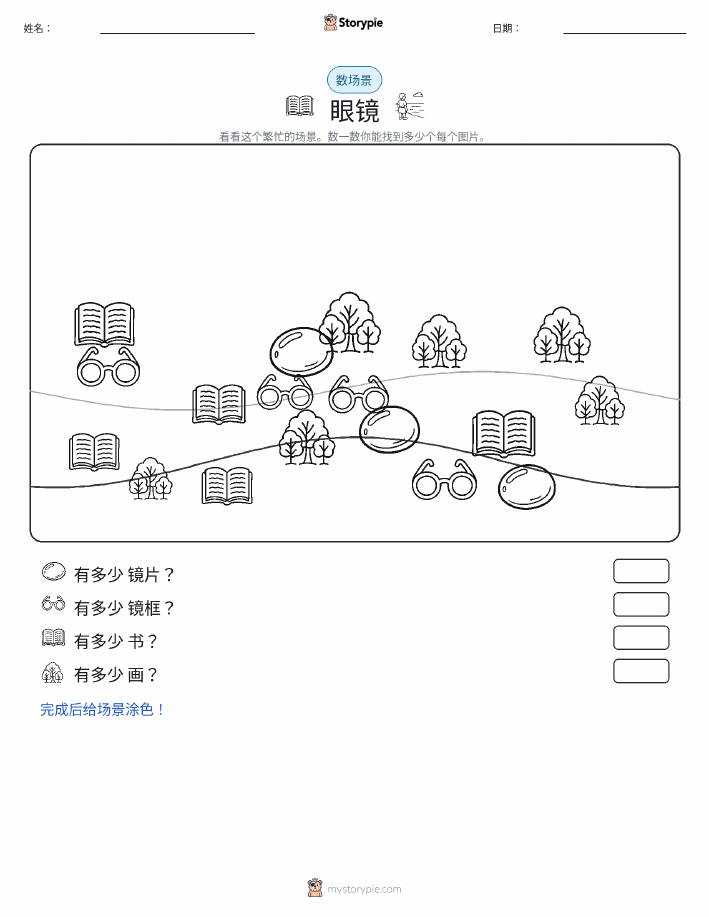 姓名：

Storypie

日期：

数场景

眼镜

看看这个繁忙的场景。数一数你能找到多少个每个图片。

有多少 镜片？

有多少 镜框？

有多少 书？

有多少 画？

完成后给场景涂色！

mystorypie.com